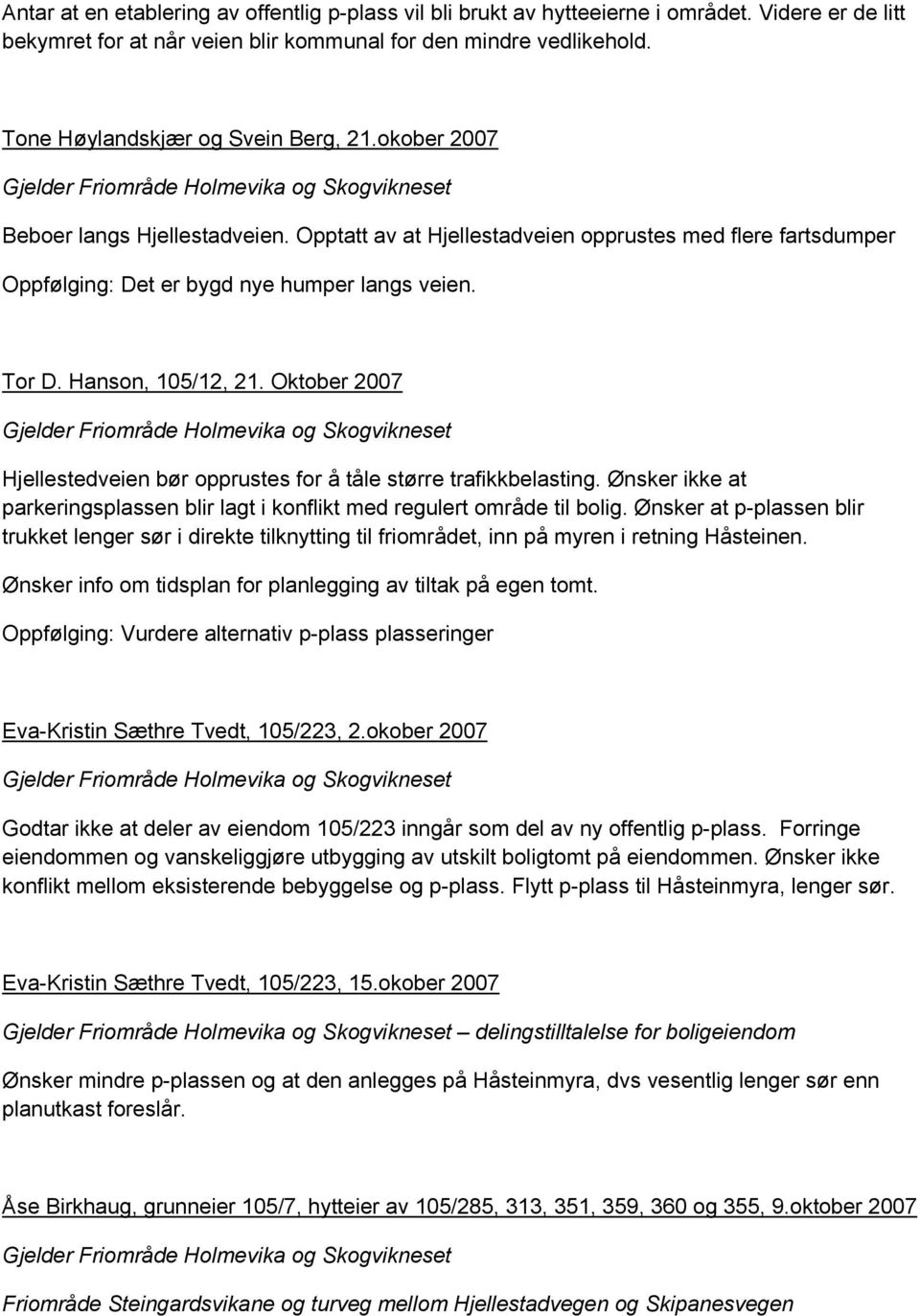 Antar at en etablering av offentlig p-plass vil bli brukt av hytteeierne i området. Videre er de litt bekymret for at når veien blir kommunal for den mindre vedlikehold.

Tone Høylandskjær og Svein Berg, 21.okober 2007

Gjelder Friområde Holmevika og Skogvikneset

Beboer langs Hjellestadveien. Opptatt av at Hjellestadveien opprustes med flere fartsdumper

Oppfølging: Det er bygd nye humper langs veien.

Tor D. Hanson, 105/12, 21. Oktober 2007

Gjelder Friområde Holmevika og Skogvikneset

Hjellestedveien bør opprustes for å tåle større trafikkbelasting. Ønsker ikke at parkeringsplassen blir lagt i konflikt med regulert område til bolig. Ønsker at p-plassen blir trukket lenger sør i direkte tilknytting til friområdet, inn på myren i retning Håsteinen.

Ønsker info om tidsplan for planlegging av tiltak på egen tomt.

Oppfølging: Vurdere alternativ p-plass plasseringer

Eva-Kristin Sæthre Tvedt, 105/223, 2.okober 2007

Gjelder Friområde Holmevika og Skogvikneset

Godtar ikke at deler av eiendom 105/223 inngår som del av ny offentlig p-plass. Forringe eiendommen og vanskeliggjøre utbygging av utskilt boligtomt på eiendommen. Ønsker ikke konflikt mellom eksisterende bebyggelse og p-plass. Flytt p-plass til Håsteinmyra, lenger sør.

Eva-Kristin Sæthre Tvedt, 105/223, 15.okober 2007

Gjelder Friområde Holmevika og Skogvikneset – delingstilltalelse for boligeiendom

Ønsker mindre p-plassen og at den anlegges på Håsteinmyra, dvs vesentlig lenger sør enn planutkast foreslår.

Åse Birkhaug, grunneier 105/7, hytteier av 105/285, 313, 351, 359, 360 og 355, 9.oktober 2007

Gjelder Friområde Holmevika og Skogvikneset

Friområde Steingardsvikane og turveg mellom Hjellestadvegen og Skipanesvegen